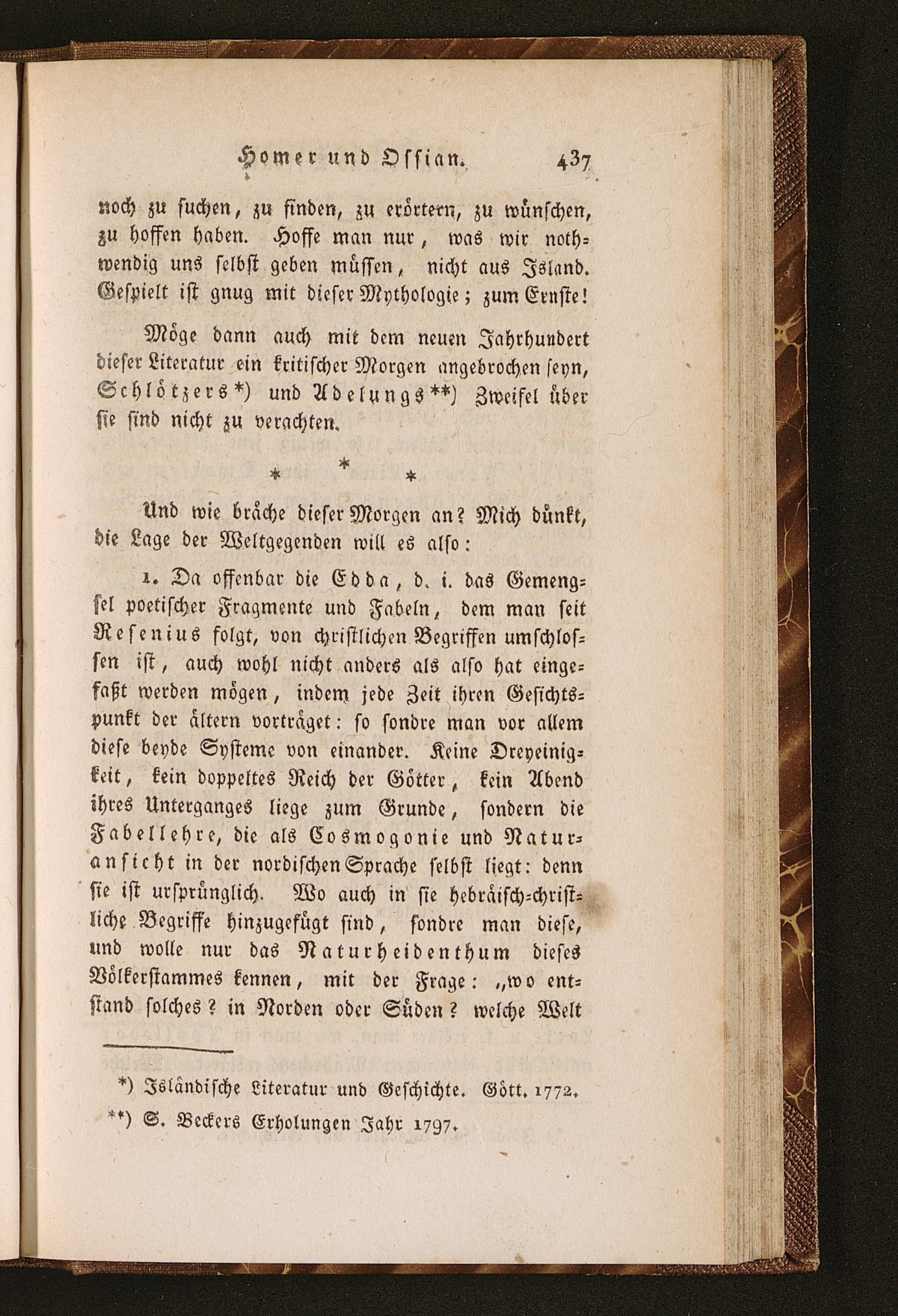 Homer und Ossian. 437

noch zu suchen, zu finden, zu erörtern, zu wünschen, zu hoffen haben. Hoffe man nur, was wir nothwendig uns selbst geben müssen, nicht aus Island. Gespielt ist gnug mit dieser Mythologie; zum Ernste!

Möge dann auch mit dem neuen Jahrhundert dieser Literatur ein kritischer Morgen angebrochen seyn, Schlötzers*) und Adelungs**) Zweifel über sie sind nicht zu verachten.

* * *

Und wie bräche dieser Morgen an? Mich dünkt, die Lage der Weltgegenden will es also:

1. Da offenbar die Edda, d. i. das Gemengsel poetischer Fragmente und Fabeln, dem man seit Resenius folgt, von christlichen Begriffen umschlossen ist, auch wohl nicht anders als also hat eingefaßt werden mögen, indem jede Zeit ihren Gesichtspunkt der ältern vorträget: so sondre man vor allem diese beyde Systeme von einander. Keine Dreyeinigkeit, kein doppeltes Reich der Götter, kein Abend ihres Unterganges liege zum Grunde, sondern die Fabellehre, die als Cosmogonie und Naturansicht in der nordischen Sprache selbst liegt: denn sie ist ursprünglich. Wo auch in sie hebräisch-christliche Begriffe hinzugefügt sind, sondre man diese, und wolle nur das Naturheidenthum dieses Völkerstammes kennen, mit der Frage: „wo entstand solches? in Norden oder Süden? welche Welt

*) Isländische Literatur und Geschichte. Gött. 1772.
**) S. Beckers Erholungen Jahr 1797.